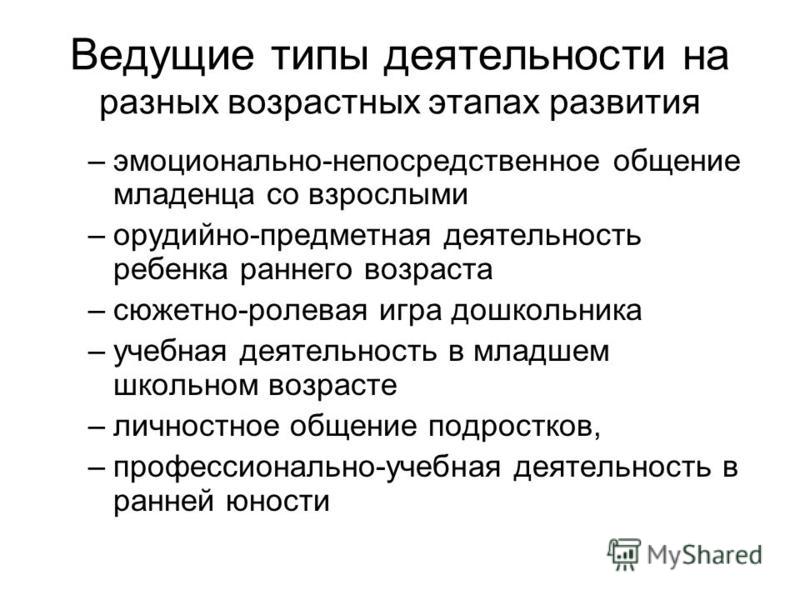 Ведущие типы деятельности на разных возрастных этапах развития

– эмоционально-непосредственное общение младенца со взрослыми
– орудийно-предметная деятельность ребенка раннего возраста
– сюжетно-ролевая игра дошкольника
– учебная деятельность в младшем школьном возрасте
– личностное общение подростков,
– профессионально-учебная деятельность в ранней юности

MyShared